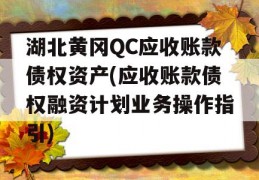 湖北黄冈QC应收账款债权资产(应收账款债权融资计划业务操作指引)